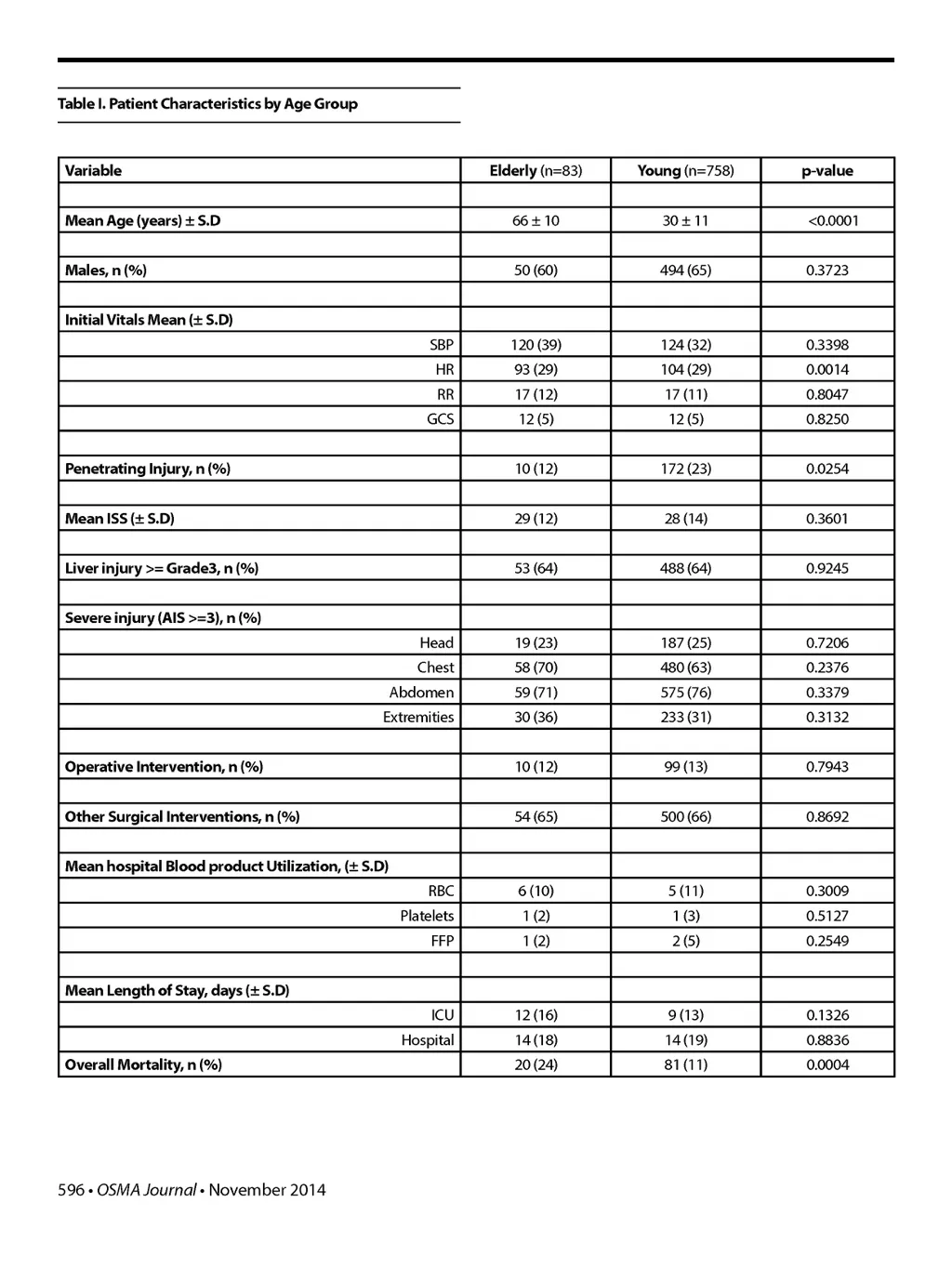 Table I. Patient Characteristics by Age Group

| Variable | Elderly (n=83) | Young (n=758) | p-value |
|---|---|---|---|
| | | | |
| Mean Age (years) ± S.D | 66 ± 10 | 30 ± 11 | <0.0001 |
| | | | |
| Males, n (%) | 50 (60) | 494 (65) | 0.3723 |
| | | | |
| Initial Vitals Mean (± S.D) | | | |
| SBP | 120 (39) | 124 (32) | 0.3398 |
| HR | 93 (29) | 104 (29) | 0.0014 |
| RR | 17 (12) | 17 (11) | 0.8047 |
| GCS | 12 (5) | 12 (5) | 0.8250 |
| | | | |
| Penetrating Injury, n (%) | 10 (12) | 172 (23) | 0.0254 |
| | | | |
| Mean ISS (± S.D) | 29 (12) | 28 (14) | 0.3601 |
| | | | |
| Liver injury >= Grade3, n (%) | 53 (64) | 488 (64) | 0.9245 |
| | | | |
| Severe injury (AIS >=3), n (%) | | | |
| Head | 19 (23) | 187 (25) | 0.7206 |
| Chest | 58 (70) | 480 (63) | 0.2376 |
| Abdomen | 59 (71) | 575 (76) | 0.3379 |
| Extremities | 30 (36) | 233 (31) | 0.3132 |
| | | | |
| Operative Intervention, n (%) | 10 (12) | 99 (13) | 0.7943 |
| | | | |
| Other Surgical Interventions, n (%) | 54 (65) | 500 (66) | 0.8692 |
| | | | |
| Mean hospital Blood product Utilization, (± S.D) | | | |
| RBC | 6 (10) | 5 (11) | 0.3009 |
| Platelets | 1 (2) | 1 (3) | 0.5127 |
| FFP | 1 (2) | 2 (5) | 0.2549 |
| | | | |
| Mean Length of Stay, days (± S.D) | | | |
| ICU | 12 (16) | 9 (13) | 0.1326 |
| Hospital | 14 (18) | 14 (19) | 0.8836 |
| Overall Mortality, n (%) | 20 (24) | 81 (11) | 0.0004 |

596 • OSMA Journal • November 2014